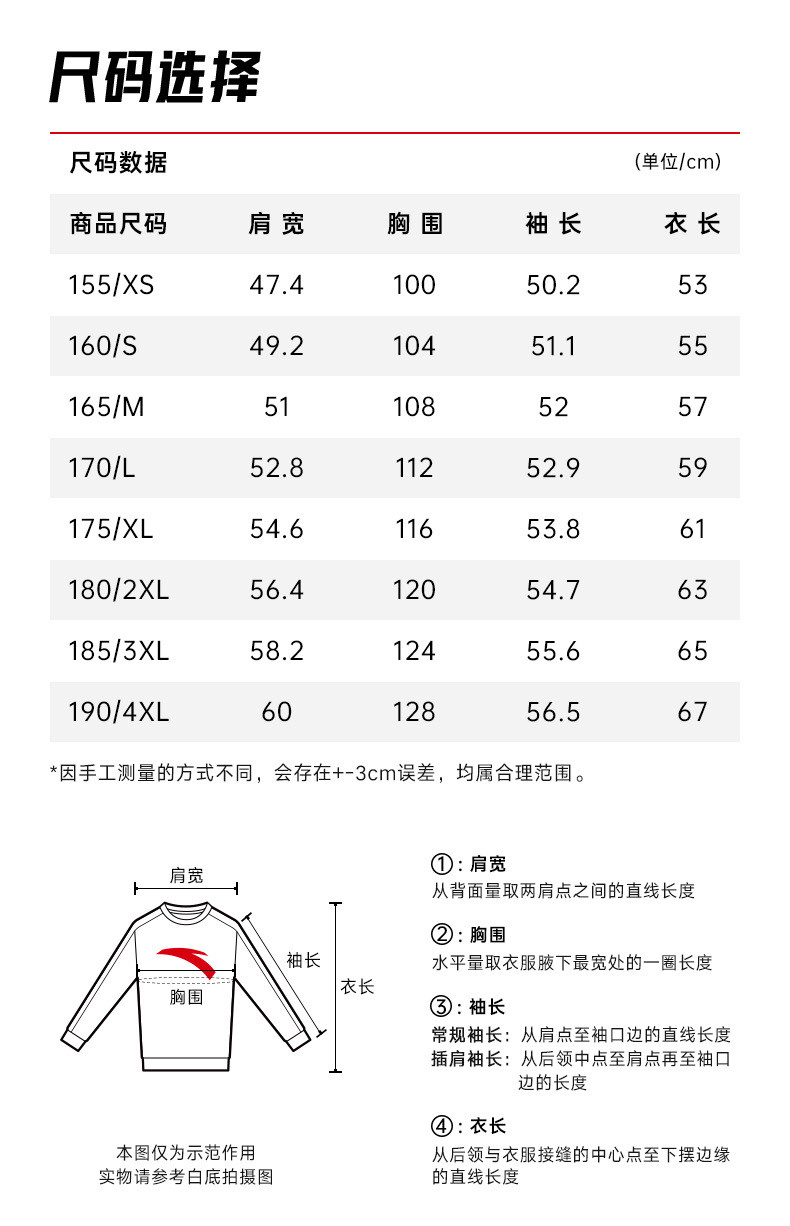 尺码选择

尺码数据 (单位/cm)

| 商品尺码 | 肩宽 | 胸围 | 袖长 | 衣长 |
|---|---|---|---|---|
| 155/XS | 47.4 | 100 | 50.2 | 53 |
| 160/S | 49.2 | 104 | 51.1 | 55 |
| 165/M | 51 | 108 | 52 | 57 |
| 170/L | 52.8 | 112 | 52.9 | 59 |
| 175/XL | 54.6 | 116 | 53.8 | 61 |
| 180/2XL | 56.4 | 120 | 54.7 | 63 |
| 185/3XL | 58.2 | 124 | 55.6 | 65 |
| 190/4XL | 60 | 128 | 56.5 | 67 |

*因手工测量的方式不同，会存在+-3cm误差，均属合理范围。

肩宽
袖长
衣长
胸围

本图仅为示范作用
实物请参考白底拍摄图

①：肩宽
从背面量取两肩点之间的直线长度

②：胸围
水平量取衣服腋下最宽处的一圈长度

③：袖长
常规袖长：从肩点至袖口边的直线长度
插肩袖长：从后领中点至肩点再至袖口边的长度

④：衣长
从后领与衣服接缝的中心点至下摆边缘的直线长度